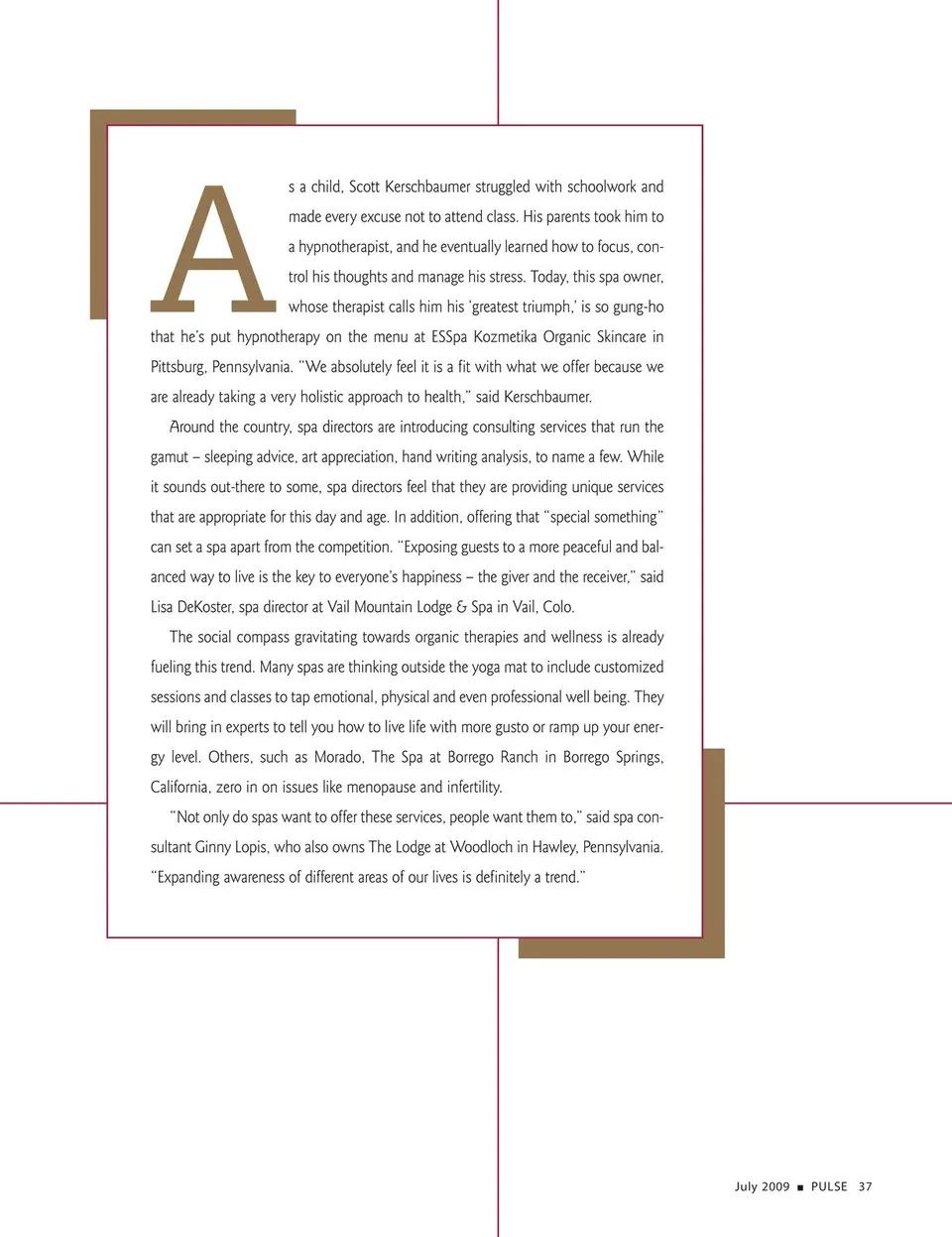 As a child, Scott Kerschbaumer struggled with schoolwork and made every excuse not to attend class. His parents took him to a hypnotherapist, and he eventually learned how to focus, control his thoughts and manage his stress. Today, this spa owner, whose therapist calls him his 'greatest triumph,' is so gung-ho that he's put hypnotherapy on the menu at ESSpa Kozmetika Organic Skincare in Pittsburg, Pennsylvania. "We absolutely feel it is a fit with what we offer because we are already taking a very holistic approach to health," said Kerschbaumer.

Around the country, spa directors are introducing consulting services that run the gamut – sleeping advice, art appreciation, hand writing analysis, to name a few. While it sounds out-there to some, spa directors feel that they are providing unique services that are appropriate for this day and age. In addition, offering that "special something" can set a spa apart from the competition. "Exposing guests to a more peaceful and balanced way to live is the key to everyone's happiness – the giver and the receiver," said Lisa DeKoster, spa director at Vail Mountain Lodge & Spa in Vail, Colo.

The social compass gravitating towards organic therapies and wellness is already fueling this trend. Many spas are thinking outside the yoga mat to include customized sessions and classes to tap emotional, physical and even professional well being. They will bring in experts to tell you how to live life with more gusto or ramp up your energy level. Others, such as Morado, The Spa at Borrego Ranch in Borrego Springs, California, zero in on issues like menopause and infertility.

"Not only do spas want to offer these services, people want them to," said spa consultant Ginny Lopis, who also owns The Lodge at Woodloch in Hawley, Pennsylvania. "Expanding awareness of different areas of our lives is definitely a trend."

July 2009 ■ PULSE 37